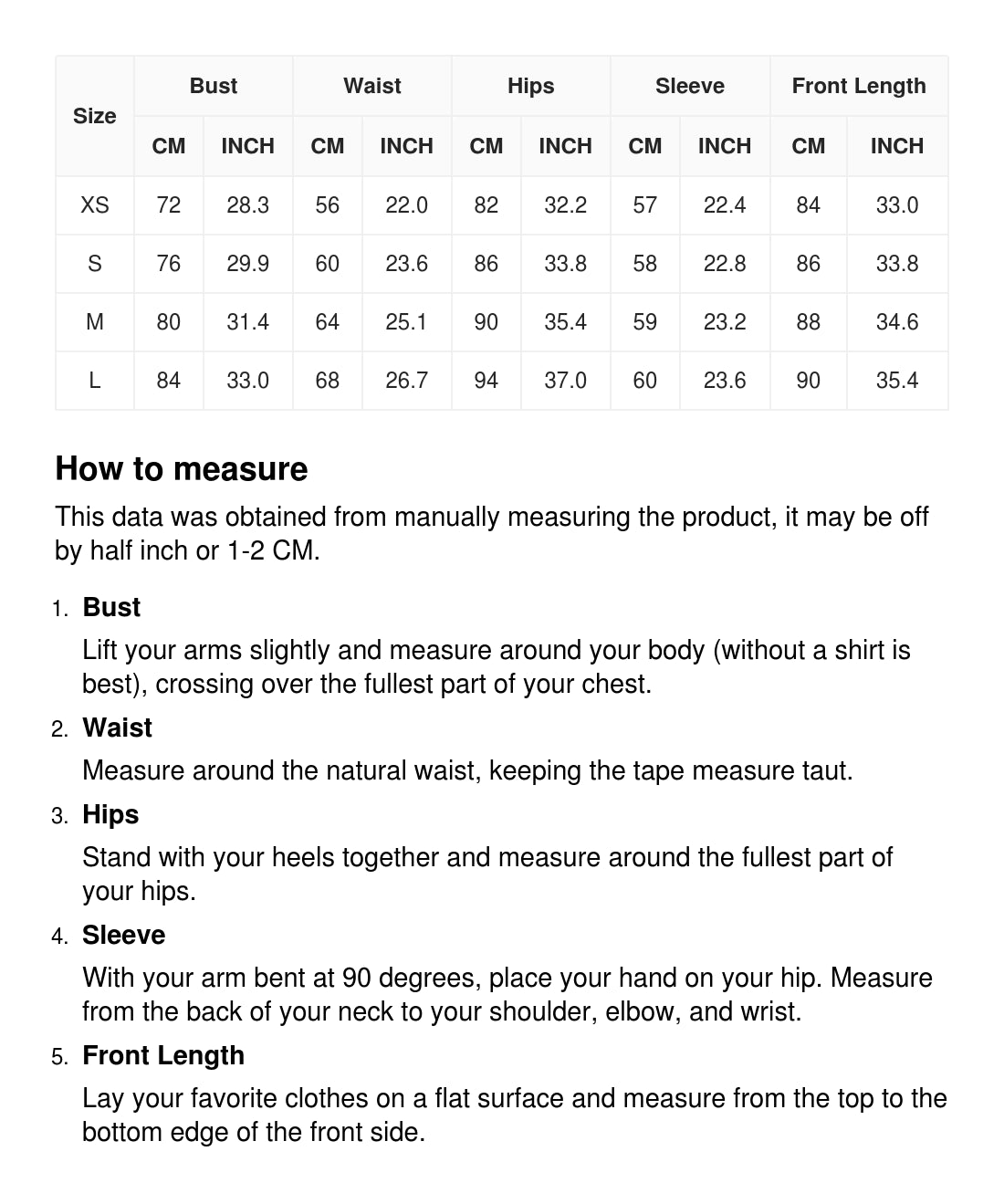 | Size | Bust | | Waist | | Hips | | Sleeve | | Front Length | |
|---|---|---|---|---|---|---|---|---|---|---|
| | CM | INCH | CM | INCH | CM | INCH | CM | INCH | CM | INCH |
| XS | 72 | 28.3 | 56 | 22.0 | 82 | 32.2 | 57 | 22.4 | 84 | 33.0 |
| S | 76 | 29.9 | 60 | 23.6 | 86 | 33.8 | 58 | 22.8 | 86 | 33.8 |
| M | 80 | 31.4 | 64 | 25.1 | 90 | 35.4 | 59 | 23.2 | 88 | 34.6 |
| L | 84 | 33.0 | 68 | 26.7 | 94 | 37.0 | 60 | 23.6 | 90 | 35.4 |

How to measure

This data was obtained from manually measuring the product, it may be off by half inch or 1-2 CM.

1. Bust
Lift your arms slightly and measure around your body (without a shirt is best), crossing over the fullest part of your chest.

2. Waist
Measure around the natural waist, keeping the tape measure taut.

3. Hips
Stand with your heels together and measure around the fullest part of your hips.

4. Sleeve
With your arm bent at 90 degrees, place your hand on your hip. Measure from the back of your neck to your shoulder, elbow, and wrist.

5. Front Length
Lay your favorite clothes on a flat surface and measure from the top to the bottom edge of the front side.